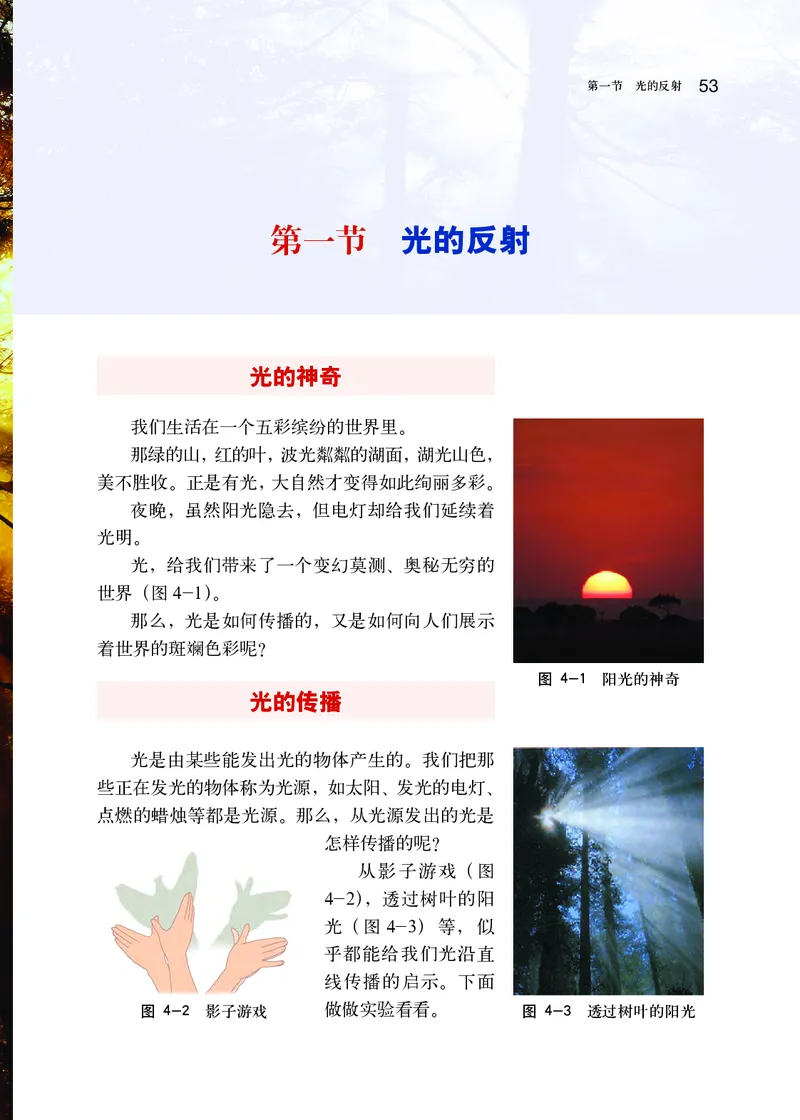 第一节　光的反射　53

第一节　光的反射

光的神奇

我们生活在一个五彩缤纷的世界里。

那绿的山，红的叶，波光粼粼的湖面，湖光山色，美不胜收。正是有光，大自然才变得如此绚丽多彩。

夜晚，虽然阳光隐去，但电灯却给我们延续着光明。

光，给我们带来了一个变幻莫测、奥秘无穷的世界（图 4-1）。

那么，光是如何传播的，又是如何向人们展示着世界的斑斓色彩呢？

图 4-1　阳光的神奇

光的传播

光是由某些能发出光的物体产生的。我们把那些正在发光的物体称为光源，如太阳、发光的电灯、点燃的蜡烛等都是光源。那么，从光源发出的光是怎样传播的呢？

从影子游戏（图 4-2），透过树叶的阳光（图 4-3）等，似乎都能给我们光沿直线传播的启示。下面做做实验看看。

图 4-2　影子游戏

图 4-3　透过树叶的阳光